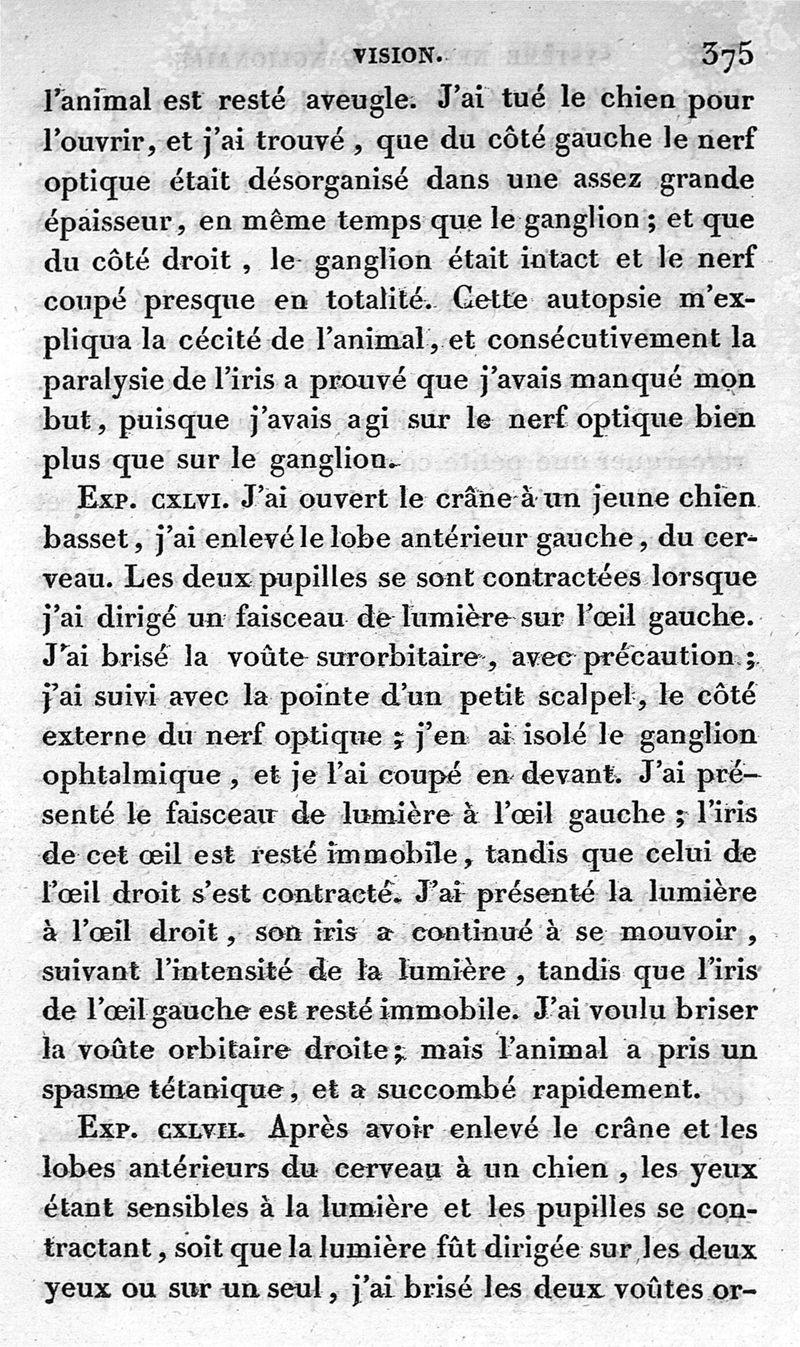 VISION. 375

l'animal est resté aveugle. J'ai tué le chien pour l'ouvrir, et j'ai trouvé, que du côté gauche le nerf optique était désorganisé dans une assez grande épaisseur, en même temps que le ganglion; et que du côté droit, le ganglion était intact et le nerf coupé presque en totalité. Cette autopsie m'expliqua la cécité de l'animal, et consécutivement la paralysie de l'iris a prouvé que j'avais manqué mon but, puisque j'avais agi sur le nerf optique bien plus que sur le ganglion.

Exp. cxlvi. J'ai ouvert le crâne à un jeune chien basset, j'ai enlevé le lobe antérieur gauche, du cerveau. Les deux pupilles se sont contractées lorsque j'ai dirigé un faisceau de lumière sur l'œil gauche. J'ai brisé la voûte surorbitaire, avec précaution; j'ai suivi avec la pointe d'un petit scalpel, le côté externe du nerf optique; j'en ai isolé le ganglion ophtalmique, et je l'ai coupé en devant. J'ai présenté le faisceau de lumière à l'œil gauche; l'iris de cet œil est resté immobile, tandis que celui de l'œil droit s'est contracté. J'ai présenté la lumière à l'œil droit, son iris a continué à se mouvoir, suivant l'intensité de la lumière, tandis que l'iris de l'œil gauche est resté immobile. J'ai voulu briser la voûte orbitaire droite; mais l'animal a pris un spasme tétanique, et a succombé rapidement.

Exp. cxlvii. Après avoir enlevé le crâne et les lobes antérieurs du cerveau à un chien, les yeux étant sensibles à la lumière et les pupilles se contractant, soit que la lumière fût dirigée sur les deux yeux ou sur un seul, j'ai brisé les deux voûtes or-